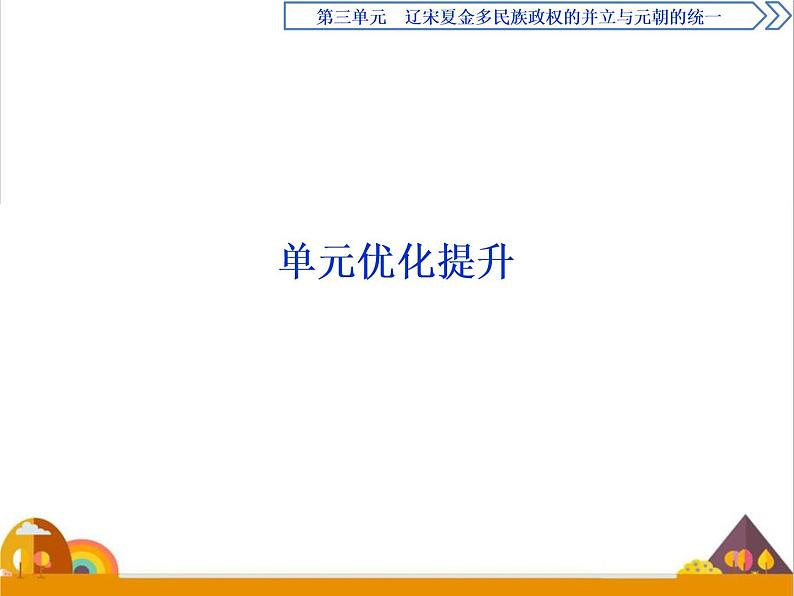 第三单元　辽宋夏金多民族政权的并立与元朝的统一

单元优化提升